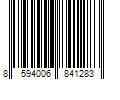 8 594006 841283